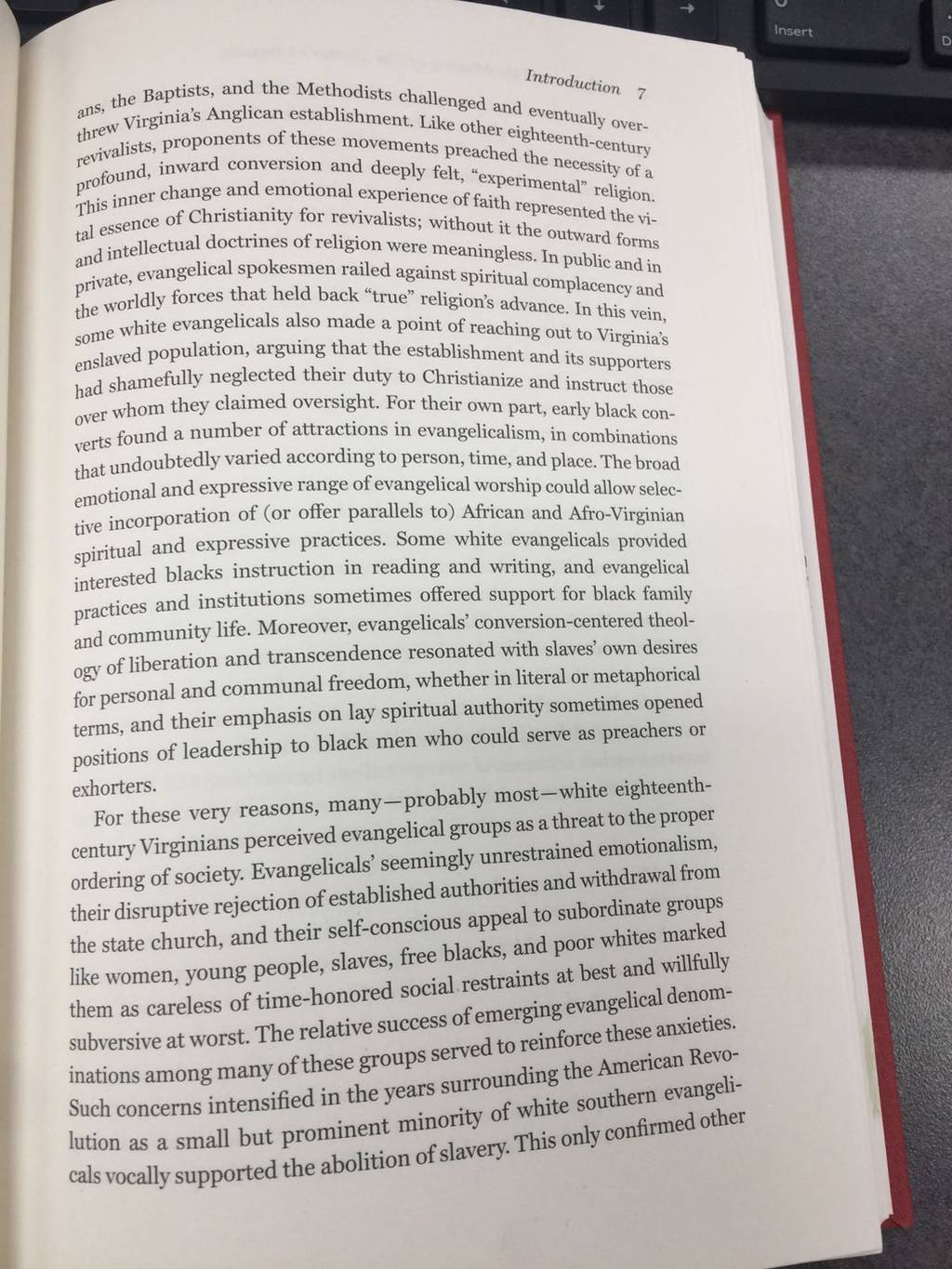 Insert

Introduction 7

ans, the Baptists, and the Methodists challenged and eventually overthrew Virginia's Anglican establishment. Like other eighteenth-century revivalists, proponents of these movements preached the necessity of a profound, inward conversion and deeply felt, "experimental" religion. This inner change and emotional experience of faith represented the vital essence of Christianity for revivalists; without it the outward forms and intellectual doctrines of religion were meaningless. In public and in private, evangelical spokesmen railed against spiritual complacency and the worldly forces that held back "true" religion's advance. In this vein, some white evangelicals also made a point of reaching out to Virginia's enslaved population, arguing that the establishment and its supporters had shamefully neglected their duty to Christianize and instruct those over whom they claimed oversight. For their own part, early black converts found a number of attractions in evangelicalism, in combinations that undoubtedly varied according to person, time, and place. The broad emotional and expressive range of evangelical worship could allow selective incorporation of (or offer parallels to) African and Afro-Virginian spiritual and expressive practices. Some white evangelicals provided interested blacks instruction in reading and writing, and evangelical practices and institutions sometimes offered support for black family and community life. Moreover, evangelicals' conversion-centered theology of liberation and transcendence resonated with slaves' own desires for personal and communal freedom, whether in literal or metaphorical terms, and their emphasis on lay spiritual authority sometimes opened positions of leadership to black men who could serve as preachers or exhorters.

For these very reasons, many—probably most—white eighteenth-century Virginians perceived evangelical groups as a threat to the proper ordering of society. Evangelicals' seemingly unrestrained emotionalism, their disruptive rejection of established authorities and withdrawal from the state church, and their self-conscious appeal to subordinate groups like women, young people, slaves, free blacks, and poor whites marked them as careless of time-honored social restraints at best and willfully subversive at worst. The relative success of emerging evangelical denominations among many of these groups served to reinforce these anxieties. Such concerns intensified in the years surrounding the American Revolution as a small but prominent minority of white southern evangelicals vocally supported the abolition of slavery. This only confirmed other